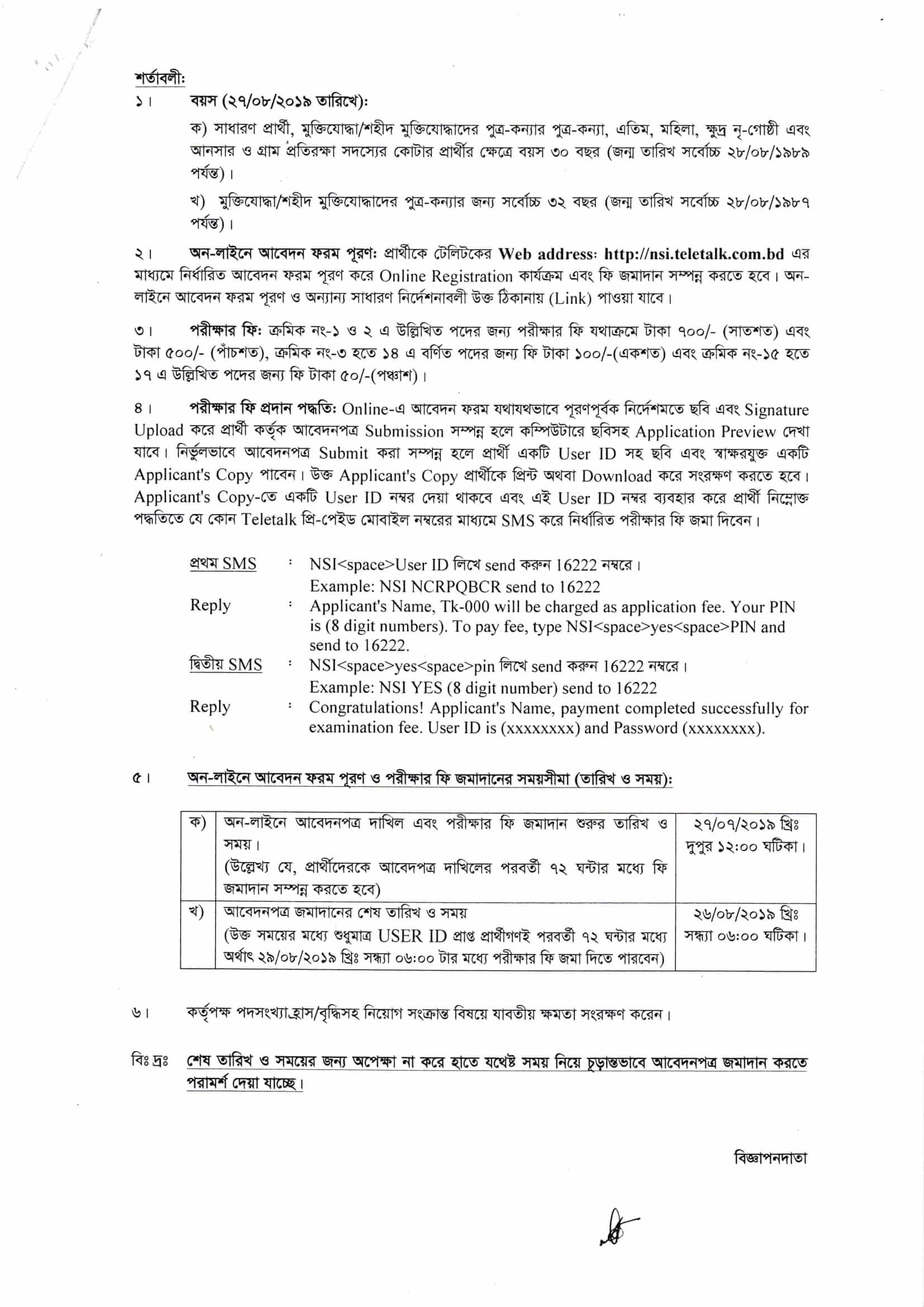 শর্তাবলী:

১। বয়স (২৭/০৮/২০১৯ তারিখে):

ক) সাধারণ প্রার্থী, মুক্তিযোদ্ধা/শহীদ মুক্তিযোদ্ধাদের পুত্র-কন্যার পুত্র-কন্যা, এতিম, মহিলা, ক্ষুদ্র নৃ-গোষ্ঠী এবং আনসার ও গ্রাম প্রতিরক্ষা সদস্যের কোটার প্রার্থীর ক্ষেত্রে বয়স ৩০ বছর (জন্ম তারিখ সর্বোচ্চ ২৮/০৮/১৯৮৯ পর্যন্ত)।

খ) মুক্তিযোদ্ধা/শহীদ মুক্তিযোদ্ধাদের পুত্র-কন্যার জন্য সর্বোচ্চ ৩২ বছর (জন্ম তারিখ সর্বোচ্চ ২৮/০৮/১৯৮৭ পর্যন্ত)।

২। অন-লাইনে আবেদন ফরম পূরণ: প্রার্থীকে টেলিটকের Web address: http://nsi.teletalk.com.bd এর মাধ্যমে নির্ধারিত আবেদন ফরম পূরণ করে Online Registration কার্যক্রম এবং ফি জমাদান সম্পন্ন করতে হবে। অন-লাইনে আবেদন ফরম পূরণ ও অন্যান্য সাধারণ নির্দেশনাবলী উক্ত ঠিকানায় (Link) পাওয়া যাবে।

৩। পরীক্ষার ফি: ক্রমিক নং-১ ও ২ এ উল্লিখিত পদের জন্য পরীক্ষার ফি যথাক্রমে টাকা ৭০০/- (সাতশত) এবং টাকা ৫০০/- (পাঁচশত), ক্রমিক নং-৩ হতে ১৪ এ বর্ণিত পদের জন্য ফি টাকা ১০০/-(একশত) এবং ক্রমিক নং-১৫ হতে ১৭ এ উল্লিখিত পদের জন্য ফি টাকা ৫০/-(পঞ্চাশ)।

৪। পরীক্ষার ফি প্রদান পদ্ধতি: Online-এ আবেদন ফরম যথাযথভাবে পূরণপূর্বক নির্দেশমতে ছবি এবং Signature Upload করে প্রার্থী কর্তৃক আবেদনপত্র Submission সম্পন্ন হলে কম্পিউটারে ছবিসহ Application Preview দেখা যাবে। নির্ভুলভাবে আবেদনপত্র Submit করা সম্পন্ন হলে প্রার্থী একটি User ID সহ ছবি এবং স্বাক্ষরযুক্ত একটি Applicant's Copy পাবেন। উক্ত Applicant's Copy প্রার্থীকে প্রিন্ট অথবা Download করে সংরক্ষণ করতে হবে। Applicant's Copy-তে একটি User ID নম্বর দেয়া থাকবে এবং এই User ID নম্বর ব্যবহার করে প্রার্থী নিম্নোক্ত পদ্ধতিতে যে কোন Teletalk প্রি-পেইড মোবাইল নম্বরের মাধ্যমে SMS করে নির্ধারিত পরীক্ষার ফি জমা দিবেন।

প্রথম SMS : NSI<space>User ID লিখে send করুন 16222 নম্বরে।
Example: NSI NCRPQBCR send to 16222
Reply : Applicant's Name, Tk-000 will be charged as application fee. Your PIN is (8 digit numbers). To pay fee, type NSI<space>yes<space>PIN and send to 16222.
দ্বিতীয় SMS : NSI<space>yes<space>pin লিখে send করুন 16222 নম্বরে।
Example: NSI YES (8 digit number) send to 16222
Reply : Congratulations! Applicant's Name, payment completed successfully for examination fee. User ID is (xxxxxxxx) and Password (xxxxxxxx).

৫। অন-লাইনে আবেদন ফরম পূরণ ও পরীক্ষার ফি জমাদানের সময়সীমা (তারিখ ও সময়):

| ক) | অন-লাইনে আবেদনপত্র দাখিল এবং পরীক্ষার ফি জমাদান শুরুর তারিখ ও সময়। (উল্লেখ্য যে, প্রার্থীদেরকে আবেদপত্র দাখিলের পরবর্তী ৭২ ঘন্টার মধ্যে ফি জমাদান সম্পন্ন করতে হবে) | ২৭/০৭/২০১৯ খ্রিঃ দুপুর ১২:০০ ঘটিকা। |
|---|---|---|
| খ) | আবেদনপত্র জমাদানের শেষ তারিখ ও সময় (উক্ত সময়ের মধ্যে শুধুমাত্র USER ID প্রাপ্ত প্রার্থীগণই পরবর্তী ৭২ ঘন্টার মধ্যে অর্থাৎ ২৯/০৮/২০১৯ খ্রিঃ সন্ধ্যা ০৬:০০ টার মধ্যে পরীক্ষার ফি জমা দিতে পারবেন) | ২৬/০৮/২০১৯ খ্রিঃ সন্ধ্যা ০৬:০০ ঘটিকা। |

৬। কর্তৃপক্ষ পদসংখ্যা হ্রাস/বৃদ্ধিসহ নিয়োগ সংক্রান্ত বিষয়ে যাবতীয় ক্ষমতা সংরক্ষণ করেন।

বিঃ দ্রঃ শেষ তারিখ ও সময়ের জন্য অপেক্ষা না করে হাতে যথেষ্ট সময় নিয়ে চূড়ান্তভাবে আবেদনপত্র জমাদান করতে পরামর্শ দেয়া যাচ্ছে।

বিজ্ঞাপনদাতা